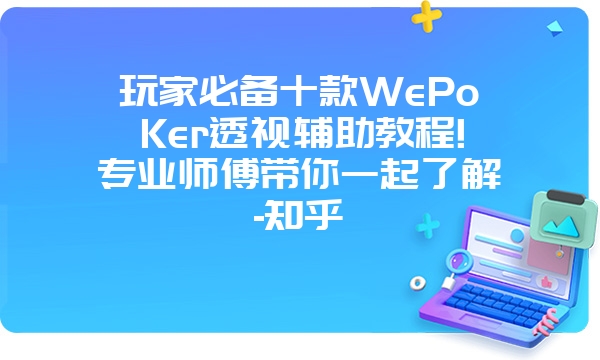 玩家必备十款WePoKer透视辅助教程!专业师傅带你一起了解-知乎